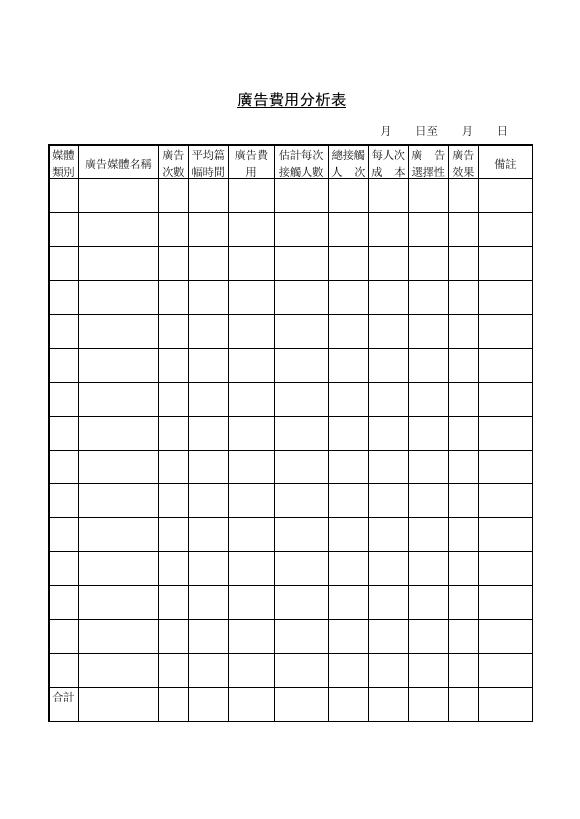 廣告費用分析表

月　日至　月　日

| 媒體類別 | 廣告媒體名稱 | 廣告次數 | 平均篇幅時間 | 廣告費用 | 估計每次接觸人數 | 總接觸人次 | 每人次成本 | 廣告選擇性 | 廣告效果 | 備註 |
|---|---|---|---|---|---|---|---|---|---|---|
| | | | | | | | | | | |
| | | | | | | | | | | |
| | | | | | | | | | | |
| | | | | | | | | | | |
| | | | | | | | | | | |
| | | | | | | | | | | |
| | | | | | | | | | | |
| | | | | | | | | | | |
| | | | | | | | | | | |
| | | | | | | | | | | |
| | | | | | | | | | | |
| | | | | | | | | | | |
| | | | | | | | | | | |
| | | | | | | | | | | |
| | | | | | | | | | | |
| 合計 | | | | | | | | | | |